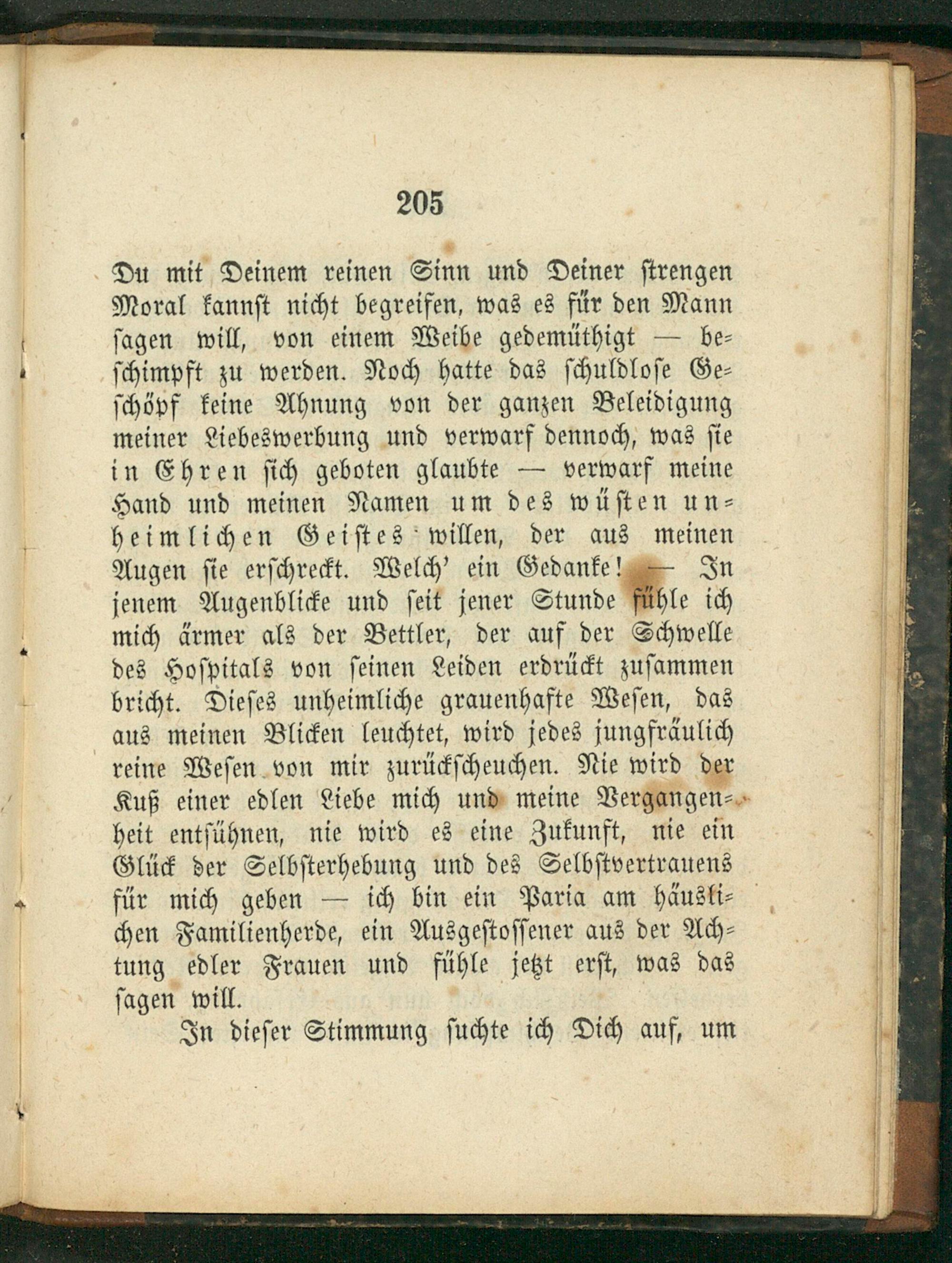 205

Du mit Deinem reinen Sinn und Deiner strengen Moral kannst nicht begreifen, was es für den Mann sagen will, von einem Weibe gedemüthigt — beschimpft zu werden. Noch hatte das schuldlose Geschöpf keine Ahnung von der ganzen Beleidigung meiner Liebeswerbung und verwarf dennoch, was sie in Ehren sich geboten glaubte — verwarf meine Hand und meinen Namen um des wüsten unheimlichen Geistes willen, der aus meinen Augen sie erschreckt. Welch' ein Gedanke! — In jenem Augenblicke und seit jener Stunde fühle ich mich ärmer als der Bettler, der auf der Schwelle des Hospitals von seinen Leiden erdrückt zusammen bricht. Dieses unheimliche grauenhafte Wesen, das aus meinen Blicken leuchtet, wird jedes jungfräulich reine Wesen von mir zurückscheuchen. Nie wird der Kuß einer edlen Liebe mich und meine Vergangenheit entsühnen, nie wird es eine Zukunft, nie ein Glück der Selbsterhebung und des Selbstvertrauens für mich geben — ich bin ein Paria am häuslichen Familienherde, ein Ausgestossener aus der Achtung edler Frauen und fühle jetzt erst, was das sagen will.

In dieser Stimmung suchte ich Dich auf, um